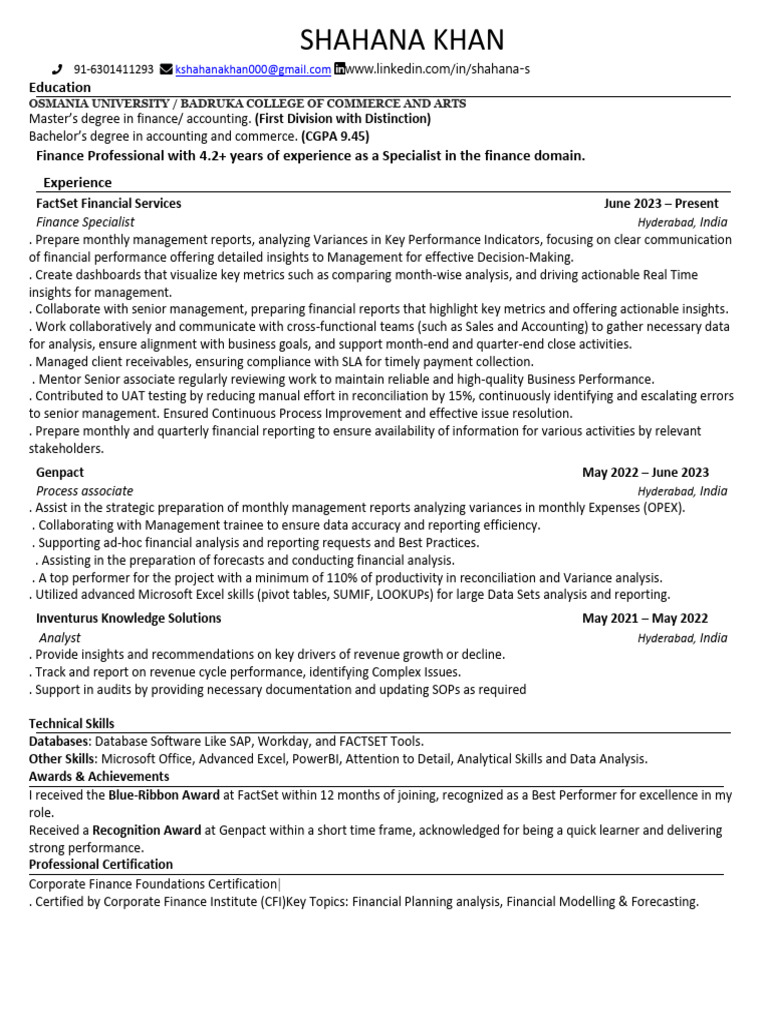 SHAHANA KHAN

91-6301411293 kshahanakhan000@gmail.com www.linkedin.com/in/shahana-s

Education

OSMANIA UNIVERSITY / BADRUKA COLLEGE OF COMMERCE AND ARTS

Master's degree in finance/ accounting. (First Division with Distinction)

Bachelor's degree in accounting and commerce. (CGPA 9.45)

Finance Professional with 4.2+ years of experience as a Specialist in the finance domain.

Experience

FactSet Financial Services June 2023 – Present

Finance Specialist Hyderabad, India

. Prepare monthly management reports, analyzing Variances in Key Performance Indicators, focusing on clear communication of financial performance offering detailed insights to Management for effective Decision-Making.

. Create dashboards that visualize key metrics such as comparing month-wise analysis, and driving actionable Real Time insights for management.

. Collaborate with senior management, preparing financial reports that highlight key metrics and offering actionable insights.

. Work collaboratively and communicate with cross-functional teams (such as Sales and Accounting) to gather necessary data for analysis, ensure alignment with business goals, and support month-end and quarter-end close activities.

. Managed client receivables, ensuring compliance with SLA for timely payment collection.

. Mentor Senior associate regularly reviewing work to maintain reliable and high-quality Business Performance.

. Contributed to UAT testing by reducing manual effort in reconciliation by 15%, continuously identifying and escalating errors to senior management. Ensured Continuous Process Improvement and effective issue resolution.

. Prepare monthly and quarterly financial reporting to ensure availability of information for various activities by relevant stakeholders.

Genpact May 2022 – June 2023

Process associate Hyderabad, India

. Assist in the strategic preparation of monthly management reports analyzing variances in monthly Expenses (OPEX).

. Collaborating with Management trainee to ensure data accuracy and reporting efficiency.

. Supporting ad-hoc financial analysis and reporting requests and Best Practices.

. Assisting in the preparation of forecasts and conducting financial analysis.

. A top performer for the project with a minimum of 110% of productivity in reconciliation and Variance analysis.

. Utilized advanced Microsoft Excel skills (pivot tables, SUMIF, LOOKUPs) for large Data Sets analysis and reporting.

Inventurus Knowledge Solutions May 2021 – May 2022

Analyst Hyderabad, India

. Provide insights and recommendations on key drivers of revenue growth or decline.

. Track and report on revenue cycle performance, identifying Complex Issues.

. Support in audits by providing necessary documentation and updating SOPs as required

Technical Skills

Databases: Database Software Like SAP, Workday, and FACTSET Tools.

Other Skills: Microsoft Office, Advanced Excel, PowerBI, Attention to Detail, Analytical Skills and Data Analysis.

Awards & Achievements

I received the Blue-Ribbon Award at FactSet within 12 months of joining, recognized as a Best Performer for excellence in my role.

Received a Recognition Award at Genpact within a short time frame, acknowledged for being a quick learner and delivering strong performance.

Professional Certification

Corporate Finance Foundations Certification

. Certified by Corporate Finance Institute (CFI)Key Topics: Financial Planning analysis, Financial Modelling & Forecasting.